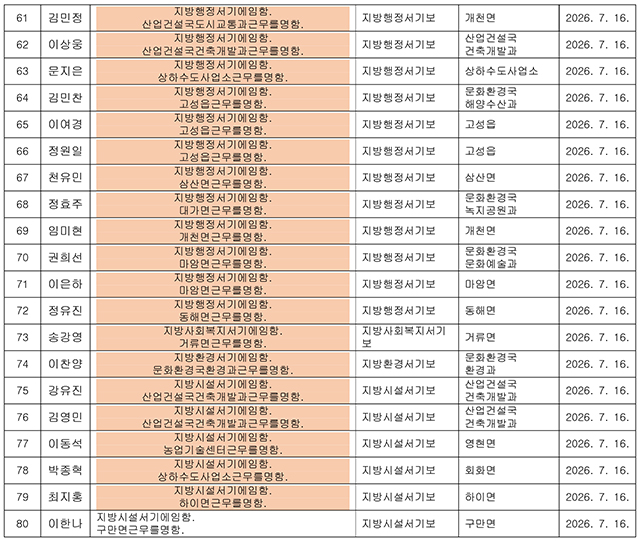 | 61 | 김민정 | 지방행정서기에임함. 산업건설국도시교통과근무를명함. | 지방행정서기보 | 개천면 | 2026. 7. 16. |
|---|---|---|---|---|---|
| 62 | 이상웅 | 지방행정서기에임함. 산업건설국건축개발과근무를명함. | 지방행정서기보 | 산업건설국 건축개발과 | 2026. 7. 16. |
| 63 | 문지은 | 지방행정서기에임함. 상하수도사업소근무를명함. | 지방행정서기보 | 상하수도사업소 | 2026. 7. 16. |
| 64 | 김민찬 | 지방행정서기에임함. 고성읍근무를명함. | 지방행정서기보 | 문화환경국 해양수산과 | 2026. 7. 16. |
| 65 | 이여경 | 지방행정서기에임함. 고성읍근무를명함. | 지방행정서기보 | 고성읍 | 2026. 7. 16. |
| 66 | 정원일 | 지방행정서기에임함. 고성읍근무를명함. | 지방행정서기보 | 고성읍 | 2026. 7. 16. |
| 67 | 천유민 | 지방행정서기에임함. 삼산면근무를명함. | 지방행정서기보 | 삼산면 | 2026. 7. 16. |
| 68 | 정효주 | 지방행정서기에임함. 대가면근무를명함. | 지방행정서기보 | 문화환경국 녹지공원과 | 2026. 7. 16. |
| 69 | 임미현 | 지방행정서기에임함. 개천면근무를명함. | 지방행정서기보 | 개천면 | 2026. 7. 16. |
| 70 | 권희선 | 지방행정서기에임함. 마암면근무를명함. | 지방행정서기보 | 문화환경국 문화예술과 | 2026. 7. 16. |
| 71 | 이은하 | 지방행정서기에임함. 마암면근무를명함. | 지방행정서기보 | 마암면 | 2026. 7. 16. |
| 72 | 정유진 | 지방행정서기에임함. 동해면근무를명함. | 지방행정서기보 | 동해면 | 2026. 7. 16. |
| 73 | 송강영 | 지방사회복지서기에임함. 거류면근무를명함. | 지방사회복지서기보 | 거류면 | 2026. 7. 16. |
| 74 | 이찬양 | 지방환경서기에임함. 문화환경국환경과근무를명함. | 지방환경서기보 | 문화환경국 환경과 | 2026. 7. 16. |
| 75 | 강유진 | 지방시설서기에임함. 산업건설국건축개발과근무를명함. | 지방시설서기보 | 산업건설국 건축개발과 | 2026. 7. 16. |
| 76 | 김영민 | 지방시설서기에임함. 산업건설국건축개발과근무를명함. | 지방시설서기보 | 산업건설국 건축개발과 | 2026. 7. 16. |
| 77 | 이동석 | 지방시설서기에임함. 농업기술센터근무를명함. | 지방시설서기보 | 영현면 | 2026. 7. 16. |
| 78 | 박종혁 | 지방시설서기에임함. 상하수도사업소근무를명함. | 지방시설서기보 | 회화면 | 2026. 7. 16. |
| 79 | 최지홍 | 지방시설서기에임함. 하이면근무를명함. | 지방시설서기보 | 하이면 | 2026. 7. 16. |
| 80 | 이한나 | 지방시설서기에임함. 구만면근무를명함. | 지방시설서기보 | 구만면 | 2026. 7. 16. |